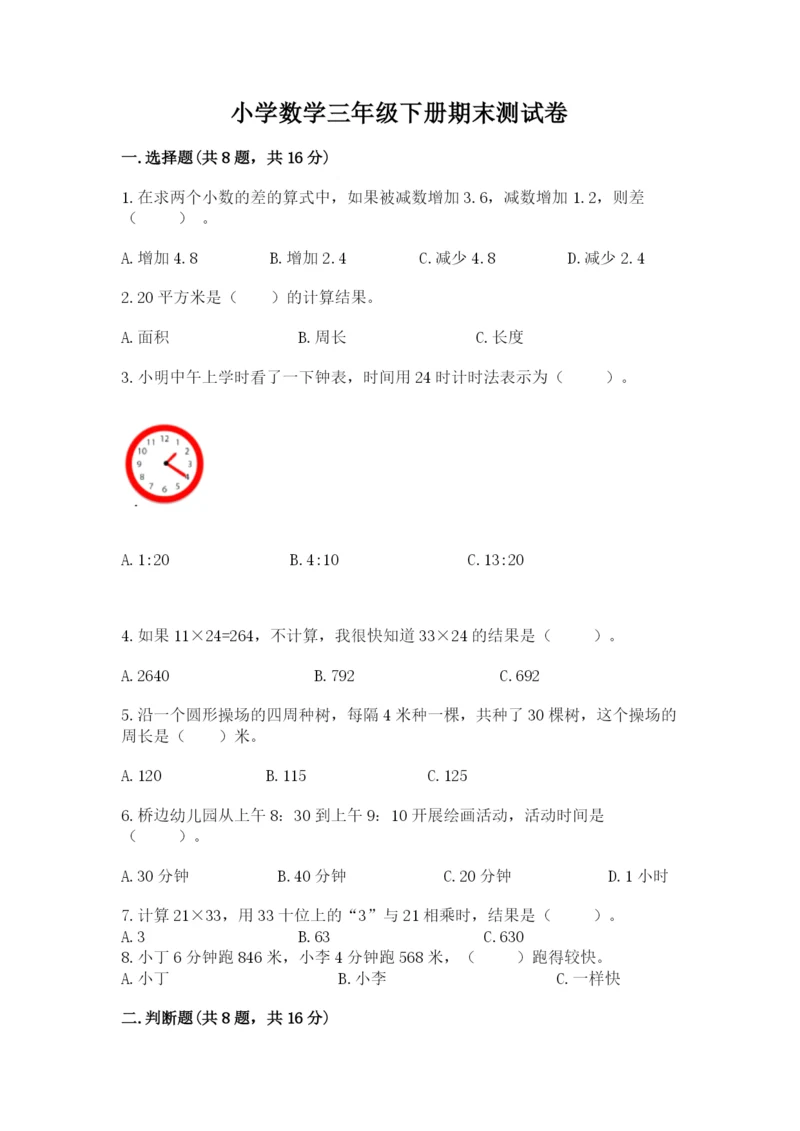 小学数学三年级下册期末测试卷

一.选择题(共8题，共16分)

1.在求两个小数的差的算式中，如果被减数增加3.6，减数增加1.2，则差（　　）。

A.增加4.8　　B.增加2.4　　C.减少4.8　　D.减少2.4

2.20平方米是（　）的计算结果。

A.面积　　B.周长　　C.长度

3.小明中午上学时看了一下钟表，时间用24时计时法表示为（　　）。

12 1 2 3 4 5 6 7 8 9 10 11

A.1:20　　B.4:10　　C.13:20

4.如果11×24=264，不计算，我很快知道33×24的结果是（　　）。

A.2640　　B.792　　C.692

5.沿一个圆形操场的四周种树，每隔4米种一棵，共种了30棵树，这个操场的周长是（　）米。

A.120　　B.115　　C.125

6.桥边幼儿园从上午8：30到上午9：10开展绘画活动，活动时间是（　　）。

A.30分钟　　B.40分钟　　C.20分钟　　D.1小时

7.计算21×33，用33十位上的“3”与21相乘时，结果是（　　）。
A.3　　B.63　　C.630
8.小丁6分钟跑846米，小李4分钟跑568米，（　　）跑得较快。
A.小丁　　B.小李　　C.一样快

二.判断题(共8题，共16分)